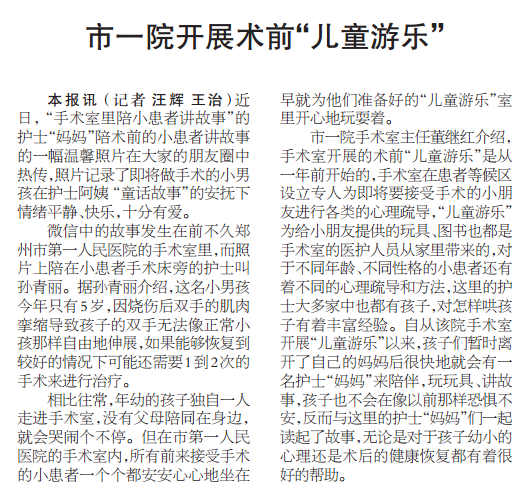 市一院开展术前“儿童游乐”

本报讯（记者 汪辉 王治）近日，“手术室里陪小患者讲故事”的护士“妈妈”陪术前的小患者讲故事的一幅温馨照片在大家的朋友圈中热传，照片记录了即将做手术的小男孩在护士阿姨“童话故事”的安抚下情绪平静、快乐，十分有爱。

微信中的故事发生在前不久郑州市第一人民医院的手术室里，而照片上陪在小患者手术床旁的护士叫孙青丽。据孙青丽介绍，这名小男孩今年只有5岁，因烧伤后双手的肌肉挛缩导致孩子的双手无法像正常小孩那样自由地伸展，如果能够恢复到较好的情况下可能还需要1到2次的手术来进行治疗。

相比往常，年幼的孩子独自一人走进手术室，没有父母陪同在身边，就会哭闹个不停。但在市第一人民医院的手术室内，所有前来接受手术的小患者一个个都安安心心地坐在早就为他们准备好的“儿童游乐”室里开心地玩耍着。

市一院手术室主任董继红介绍，手术室开展的术前“儿童游乐”是从一年前开始的，手术室在患者等候区设立专人为即将要接受手术的小朋友进行各类的心理疏导，“儿童游乐”为给小朋友提供的玩具、图书也都是手术室的医护人员从家里带来的，对于不同年龄、不同性格的小患者还有着不同的心理疏导和方法，这里的护士大多家中也都有孩子，对怎样哄孩子有着丰富经验。自从该院手术室开展“儿童游乐”以来，孩子们暂时离开了自己的妈妈后很快地就会有一名护士“妈妈”来陪伴，玩玩具、讲故事，孩子也不会在像以前那样恐惧不安，反而与这里的护士“妈妈”们一起读起了故事，无论是对于孩子幼小的心理还是术后的健康恢复都有着很好的帮助。